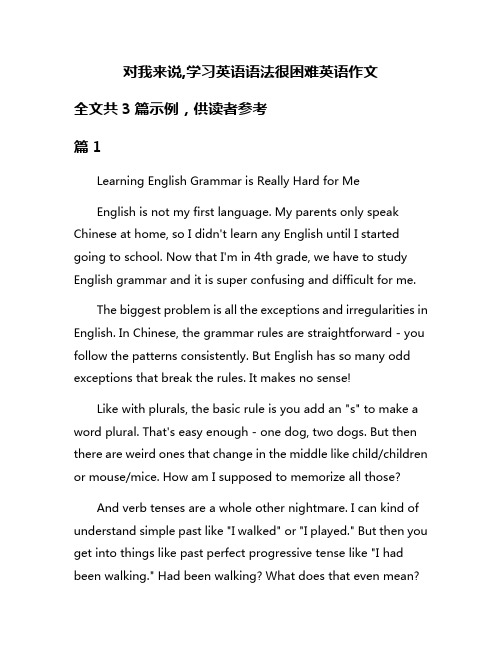 对我来说,学习英语语法很困难英语作文

全文共 3 篇示例，供读者参考

篇 1

Learning English Grammar is Really Hard for Me

English is not my first language. My parents only speak Chinese at home, so I didn't learn any English until I started going to school. Now that I'm in 4th grade, we have to study English grammar and it is super confusing and difficult for me.

The biggest problem is all the exceptions and irregularities in English. In Chinese, the grammar rules are straightforward - you follow the patterns consistently. But English has so many odd exceptions that break the rules. It makes no sense!

Like with plurals, the basic rule is you add an "s" to make a word plural. That's easy enough - one dog, two dogs. But then there are weird ones that change in the middle like child/children or mouse/mice. How am I supposed to memorize all those?

And verb tenses are a whole other nightmare. I can kind of understand simple past like "I walked" or "I played." But then you get into things like past perfect progressive tense like "I had been walking." Had been walking? What does that even mean?